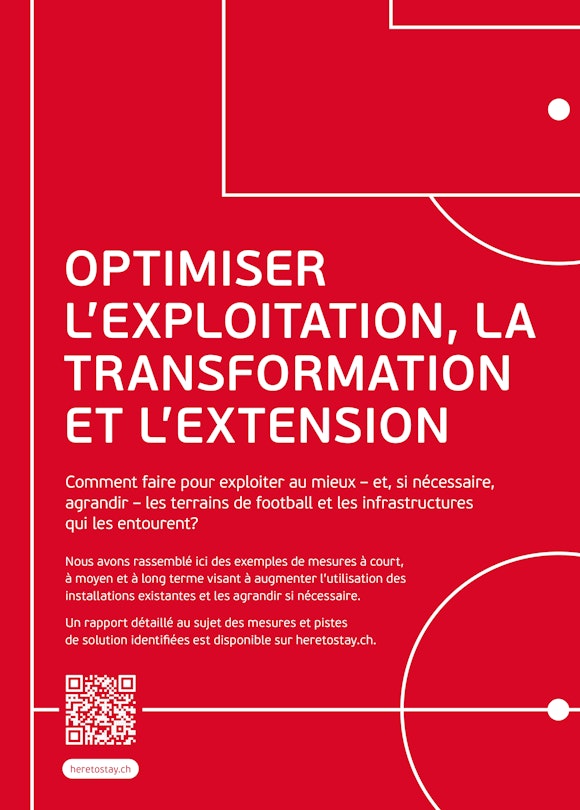 OPTIMISER L'EXPLOITATION, LA TRANSFORMATION ET L'EXTENSION

Comment faire pour exploiter au mieux – et, si nécessaire, agrandir – les terrains de football et les infrastructures qui les entourent?

Nous avons rassemblé ici des exemples de mesures à court, à moyen et à long terme visant à augmenter l'utilisation des installations existantes et les agrandir si nécessaire.

Un rapport détaillé au sujet des mesures et pistes de solution identifiées est disponible sur heretostay.ch.

heretostay.ch